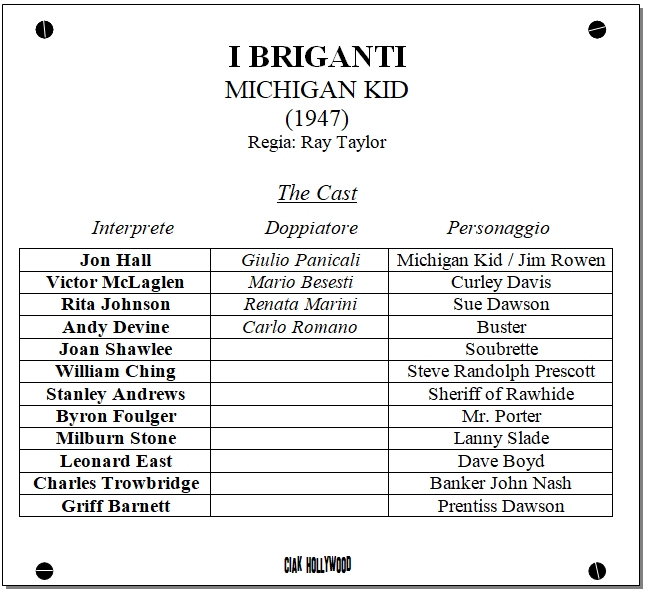 I BRIGANTI
MICHIGAN KID
(1947)
Regia: Ray Taylor

The Cast

| Interprete | Doppiatore | Personaggio |
|---|---|---|
| Jon Hall | Giulio Panicali | Michigan Kid / Jim Rowen |
| Victor McLaglen | Mario Besesti | Curley Davis |
| Rita Johnson | Renata Marini | Sue Dawson |
| Andy Devine | Carlo Romano | Buster |
| Joan Shawlee | | Soubrette |
| William Ching | | Steve Randolph Prescott |
| Stanley Andrews | | Sheriff of Rawhide |
| Byron Foulger | | Mr. Porter |
| Milburn Stone | | Lanny Slade |
| Leonard East | | Dave Boyd |
| Charles Trowbridge | | Banker John Nash |
| Griff Barnett | | Prentiss Dawson |

CIAK HOLLYWOOD